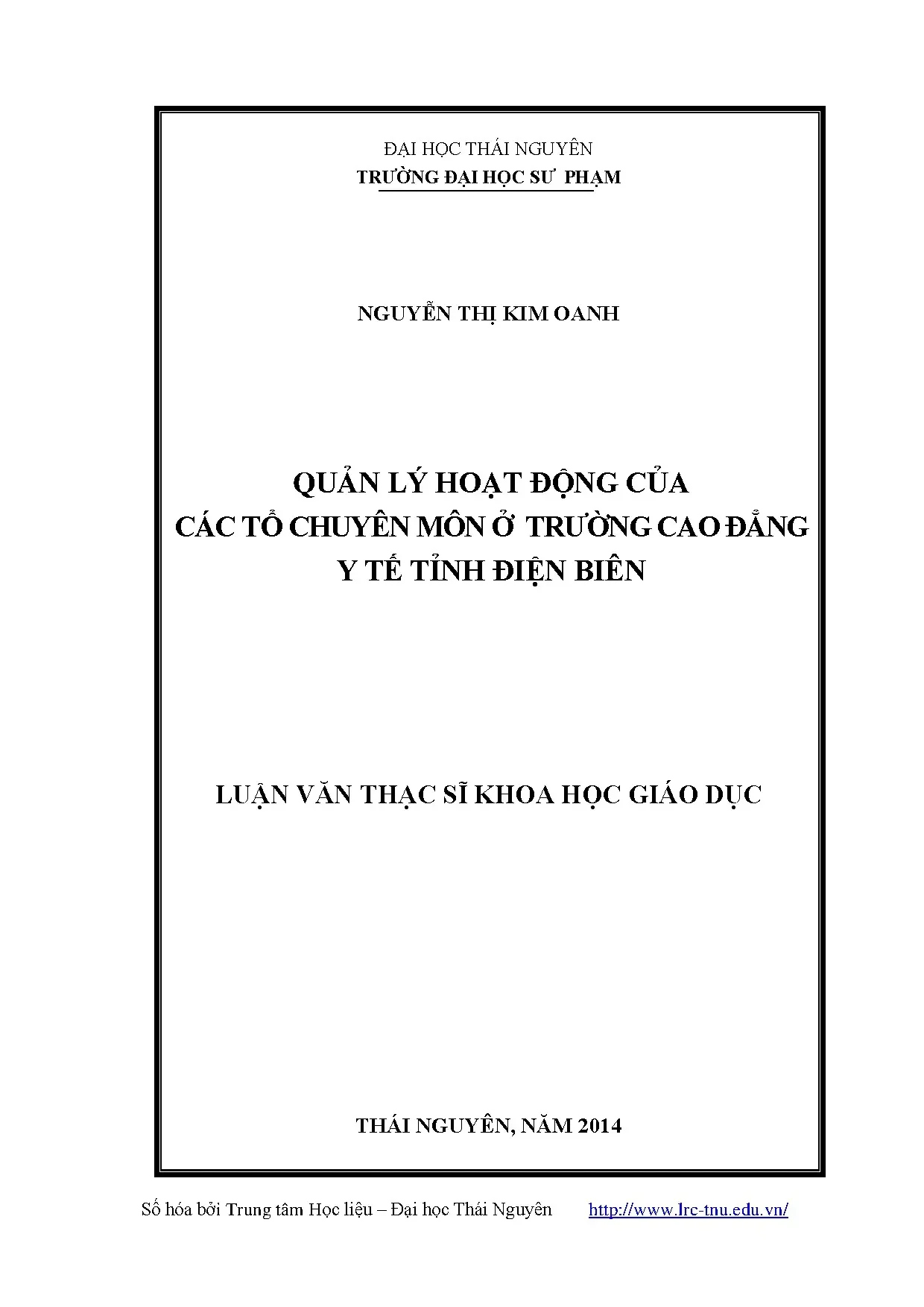 ĐẠI HỌC THÁI NGUYÊN
TRƯỜNG ĐẠI HỌC SƯ PHẠM

NGUYỄN THỊ KIM OANH

QUẢN LÝ HOẠT ĐỘNG CỦA
CÁC TỔ CHUYÊN MÔN Ở TRƯỜNG CAO ĐẲNG
Y TẾ TỈNH ĐIỆN BIÊN

LUẬN VĂN THẠC SĨ KHOA HỌC GIÁO DỤC

THÁI NGUYÊN, NĂM 2014

Số hóa bởi Trung tâm Học liệu – Đại học Thái Nguyên http://www.lrc-tnu.edu.vn/